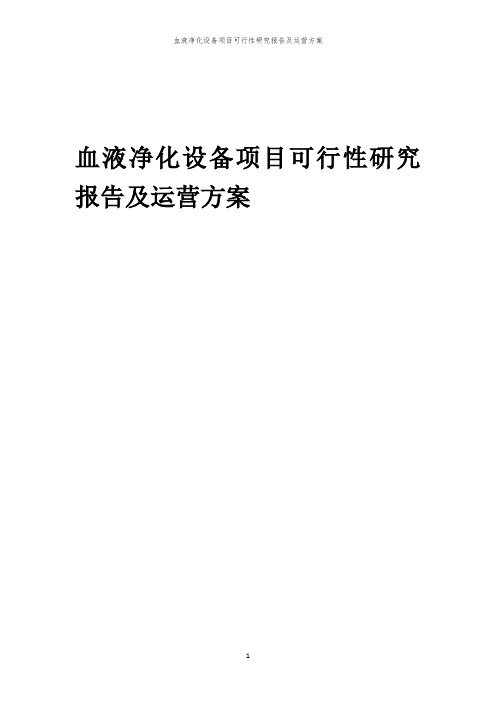 血液净化设备项目可行性研究报告及运营方案

血液净化设备项目可行性研究报告及运营方案

1